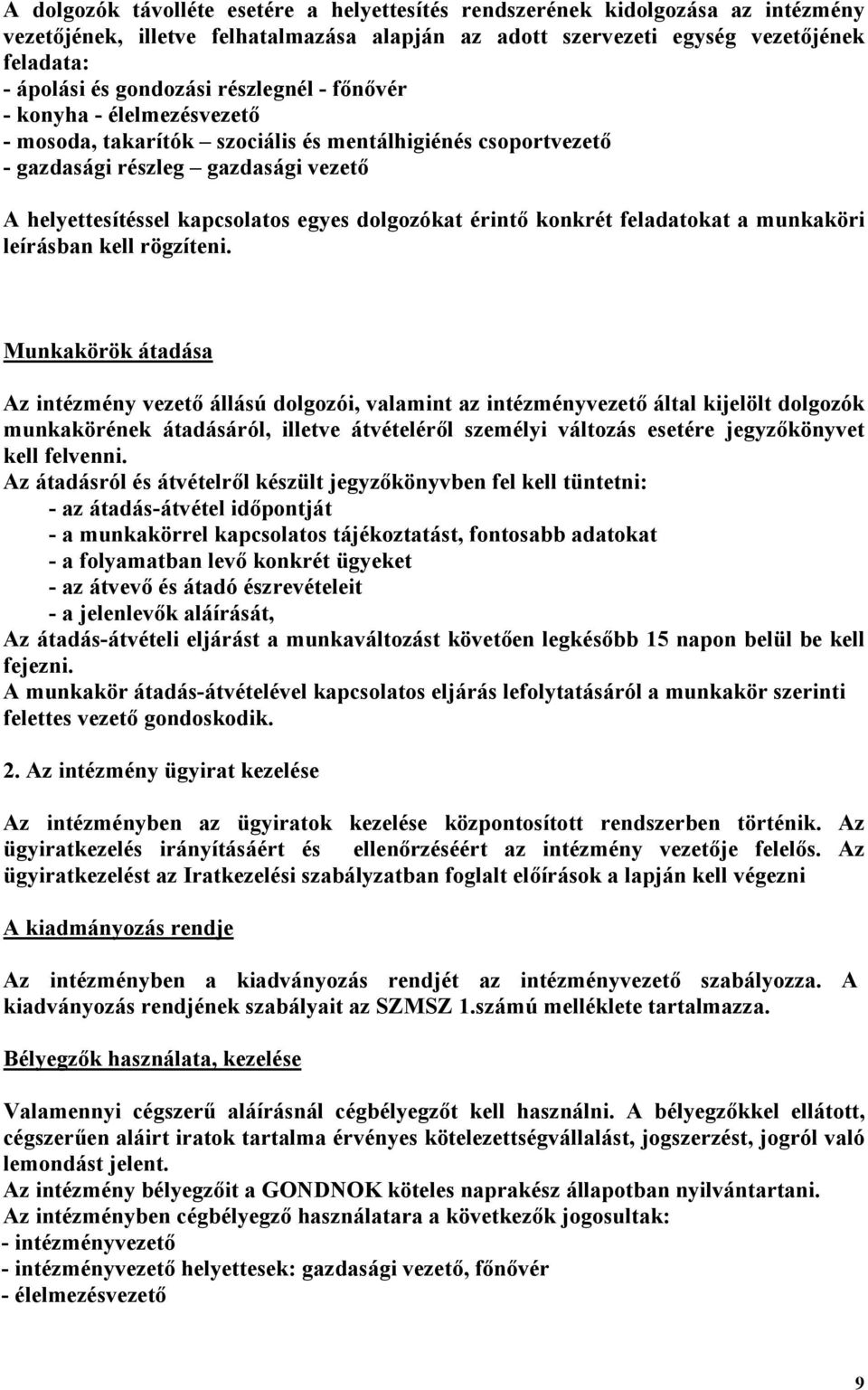 A dolgozók távolléte esetére a helyettesítés rendszerének kidolgozása az intézmény vezetőjének, illetve felhatalmazása alapján az adott szervezeti egység vezetőjének feladata:
- ápolási és gondozási részlegnél - főnővér
- konyha - élelmezésvezető
- mosoda, takarítók – szociális és mentálhigiénés csoportvezető
- gazdasági részleg – gazdasági vezető

A helyettesítéssel kapcsolatos egyes dolgozókat érintő konkrét feladatokat a munkaköri leírásban kell rögzíteni.

Munkakörök átadása

Az intézmény vezető állású dolgozói, valamint az intézményvezető által kijelölt dolgozók munkakörének átadásáról, illetve átvételéről személyi változás esetére jegyzőkönyvet kell felvenni.
Az átadásról és átvételről készült jegyzőkönyvben fel kell tüntetni:
- az átadás-átvétel időpontját
- a munkakörrel kapcsolatos tájékoztatást, fontosabb adatokat
- a folyamatban levő konkrét ügyeket
- az átvevő és átadó észrevételeit
- a jelenlevők aláírását,
Az átadás-átvételi eljárást a munkaváltozást követően legkésőbb 15 napon belül be kell fejezni.
A munkakör átadás-átvételével kapcsolatos eljárás lefolytatásáról a munkakör szerinti felettes vezető gondoskodik.

2. Az intézmény ügyirat kezelése

Az intézményben az ügyiratok kezelése központosított rendszerben történik. Az ügyiratkezelés irányításáért és ellenőrzéséért az intézmény vezetője felelős. Az ügyiratkezelést az Iratkezelési szabályzatban foglalt előírások a lapján kell végezni

A kiadmányozás rendje

Az intézményben a kiadványozás rendjét az intézményvezető szabályozza. A kiadványozás rendjének szabályait az SZMSZ 1.számú melléklete tartalmazza.

Bélyegzők használata, kezelése

Valamennyi cégszerű aláírásnál cégbélyegzőt kell használni. A bélyegzőkkel ellátott, cégszerűen aláirt iratok tartalma érvényes kötelezettségvállalást, jogszerzést, jogról való lemondást jelent.
Az intézmény bélyegzőit a GONDNOK köteles naprakész állapotban nyilvántartani.
Az intézményben cégbélyegző használatara a következők jogosultak:
- intézményvezető
- intézményvezető helyettesek: gazdasági vezető, főnővér
- élelmezésvezető

9